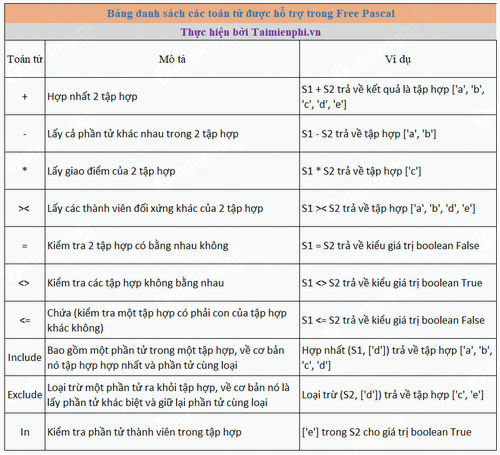 Bảng danh sách các toán tử được hỗ trợ trong Free Pascal

Thực hiện bởi Taimienphi.vn

| Toán tử | Mô tả | Ví dụ |
|---|---|---|
| + | Hợp nhất 2 tập hợp | S1 + S2 trả về kết quả là tập hợp ['a', 'b', 'c', 'd', 'e'] |
| - | Lấy cả phần tử khác nhau trong 2 tập hợp | S1 - S2 trả về tập hợp ['a', 'b'] |
| * | Lấy giao điểm của 2 tập hợp | S1 * S2 trả về tập hợp ['c'] |
| >< | Lấy các thành viên đối xứng khác của 2 tập hợp | S1 >< S2 trả về tập hợp ['a', 'b', 'd', 'e'] |
| = | Kiểm tra 2 tập hợp có bằng nhau không | S1 = S2 trả về kiểu giá trị boolean False |
| <> | Kiểm tra các tập hợp không bằng nhau | S1 <> S2 trả về kiểu giá trị boolean True |
| <= | Chứa (kiểm tra một tập hợp có phải con của tập hợp khác không) | S1 <= S2 trả về kiểu giá trị boolean False |
| Include | Bao gồm một phần tử trong một tập hợp, về cơ bản nó tập hợp hợp nhất và phần tử cùng loại | Hợp nhất (S1, ['d']) trả về tập hợp ['a', 'b', 'c', 'd'] |
| Exclude | Loại trừ một phần tử ra khỏi tập hợp, về cơ bản nó là lấy phần tử khác biệt và giữ lại phần tử cùng loại | Loại trừ (S2, ['d']) trả về tập hợp ['c', 'e'] |
| In | Kiểm tra phần tử thành viên trong tập hợp | ['e'] trong S2 cho giá trị boolean True |